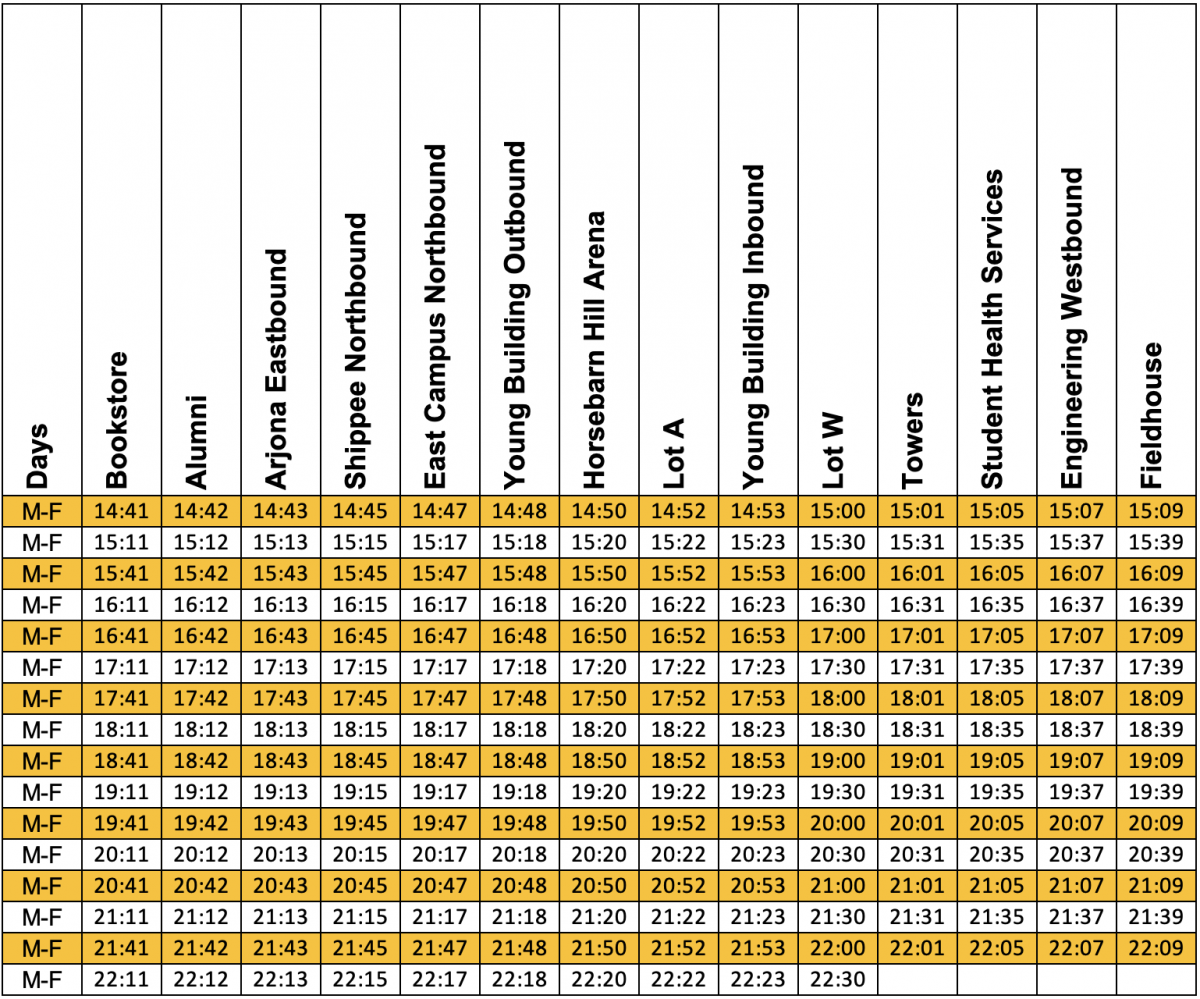 | Days | Bookstore | Alumni | Arjona Eastbound | Shippee Northbound | East Campus Northbound | Young Building Outbound | Horsebarn Hill Arena | Lot A | Young Building Inbound | Lot W | Towers | Student Health Services | Engineering Westbound | Fieldhouse |
|---|---|---|---|---|---|---|---|---|---|---|---|---|---|---|
| M-F | 14:41 | 14:42 | 14:43 | 14:45 | 14:47 | 14:48 | 14:50 | 14:52 | 14:53 | 15:00 | 15:01 | 15:05 | 15:07 | 15:09 |
| M-F | 15:11 | 15:12 | 15:13 | 15:15 | 15:17 | 15:18 | 15:20 | 15:22 | 15:23 | 15:30 | 15:31 | 15:35 | 15:37 | 15:39 |
| M-F | 15:41 | 15:42 | 15:43 | 15:45 | 15:47 | 15:48 | 15:50 | 15:52 | 15:53 | 16:00 | 16:01 | 16:05 | 16:07 | 16:09 |
| M-F | 16:11 | 16:12 | 16:13 | 16:15 | 16:17 | 16:18 | 16:20 | 16:22 | 16:23 | 16:30 | 16:31 | 16:35 | 16:37 | 16:39 |
| M-F | 16:41 | 16:42 | 16:43 | 16:45 | 16:47 | 16:48 | 16:50 | 16:52 | 16:53 | 17:00 | 17:01 | 17:05 | 17:07 | 17:09 |
| M-F | 17:11 | 17:12 | 17:13 | 17:15 | 17:17 | 17:18 | 17:20 | 17:22 | 17:23 | 17:30 | 17:31 | 17:35 | 17:37 | 17:39 |
| M-F | 17:41 | 17:42 | 17:43 | 17:45 | 17:47 | 17:48 | 17:50 | 17:52 | 17:53 | 18:00 | 18:01 | 18:05 | 18:07 | 18:09 |
| M-F | 18:11 | 18:12 | 18:13 | 18:15 | 18:17 | 18:18 | 18:20 | 18:22 | 18:23 | 18:30 | 18:31 | 18:35 | 18:37 | 18:39 |
| M-F | 18:41 | 18:42 | 18:43 | 18:45 | 18:47 | 18:48 | 18:50 | 18:52 | 18:53 | 19:00 | 19:01 | 19:05 | 19:07 | 19:09 |
| M-F | 19:11 | 19:12 | 19:13 | 19:15 | 19:17 | 19:18 | 19:20 | 19:22 | 19:23 | 19:30 | 19:31 | 19:35 | 19:37 | 19:39 |
| M-F | 19:41 | 19:42 | 19:43 | 19:45 | 19:47 | 19:48 | 19:50 | 19:52 | 19:53 | 20:00 | 20:01 | 20:05 | 20:07 | 20:09 |
| M-F | 20:11 | 20:12 | 20:13 | 20:15 | 20:17 | 20:18 | 20:20 | 20:22 | 20:23 | 20:30 | 20:31 | 20:35 | 20:37 | 20:39 |
| M-F | 20:41 | 20:42 | 20:43 | 20:45 | 20:47 | 20:48 | 20:50 | 20:52 | 20:53 | 21:00 | 21:01 | 21:05 | 21:07 | 21:09 |
| M-F | 21:11 | 21:12 | 21:13 | 21:15 | 21:17 | 21:18 | 21:20 | 21:22 | 21:23 | 21:30 | 21:31 | 21:35 | 21:37 | 21:39 |
| M-F | 21:41 | 21:42 | 21:43 | 21:45 | 21:47 | 21:48 | 21:50 | 21:52 | 21:53 | 22:00 | 22:01 | 22:05 | 22:07 | 22:09 |
| M-F | 22:11 | 22:12 | 22:13 | 22:15 | 22:17 | 22:18 | 22:20 | 22:22 | 22:23 | 22:30 | | | | |